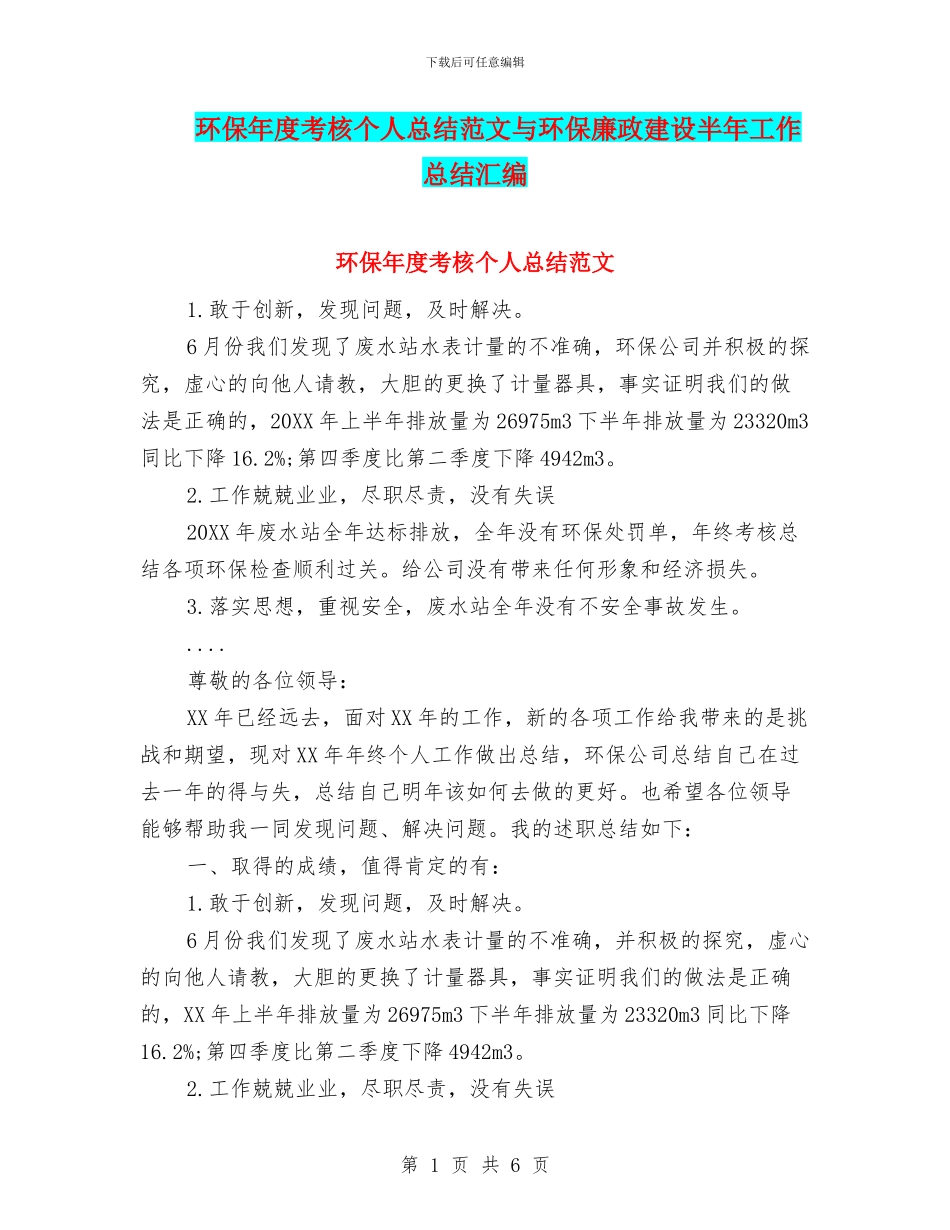 下载后可任意编辑

环保年度考核个人总结范文与环保廉政建设半年工作总结汇编

环保年度考核个人总结范文

1.敢于创新，发现问题，及时解决。

6月份我们发现了废水站水表计量的不准确，环保公司并积极的探究，虚心的向他人请教，大胆的更换了计量器具，事实证明我们的做法是正确的，20XX年上半年排放量为26975m3下半年排放量为23320m3同比下降16.2%;第四季度比第二季度下降4942m3。

2.工作兢兢业业，尽职尽责，没有失误

20XX年废水站全年达标排放，全年没有环保处罚单，年终考核总结各项环保检查顺利过关。给公司没有带来任何形象和经济损失。

3.落实思想，重视安全，废水站全年没有不安全事故发生。

....

尊敬的各位领导：

XX年已经远去，面对XX年的工作，新的各项工作给我带来的是挑战和期望，现对XX年年终个人工作做出总结，环保公司总结自己在过去一年的得与失，总结自己明年该如何去做的更好。也希望各位领导能够帮助我一同发现问题、解决问题。我的述职总结如下：

一、取得的成绩，值得肯定的有：

1.敢于创新，发现问题，及时解决。

6月份我们发现了废水站水表计量的不准确，并积极的探究，虚心的向他人请教，大胆的更换了计量器具，事实证明我们的做法是正确的，XX年上半年排放量为26975m3下半年排放量为23320m3同比下降16.2%;第四季度比第二季度下降4942m3。

2.工作兢兢业业，尽职尽责，没有失误

第 1 页 共 6 页